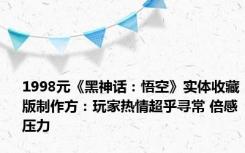 1998元《黑神话：悟空》实体收藏版制作方：玩家热情超乎寻常 倍感压力